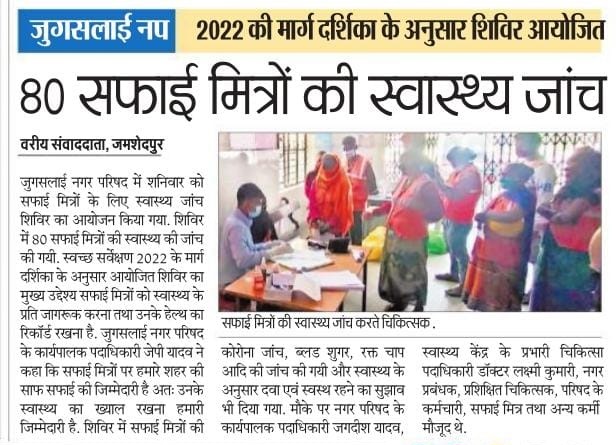 जुगसलाई नप

2022 की मार्ग दर्शिका के अनुसार शिविर आयोजित

80 सफाई मित्रों की स्वास्थ्य जांच

वरीय संवाददाता, जमशेदपुर

जुगसलाई नगर परिषद में शनिवार को सफाई मित्रों के लिए स्वास्थ्य जांच शिविर का आयोजन किया गया. शिविर में 80 सफाई मित्रों की स्वास्थ्य की जांच की गयी. स्वच्छ सर्वेक्षण 2022 के मार्ग दर्शिका के अनुसार आयोजित शिविर का मुख्य उद्देश्य सफाई मित्रों को स्वास्थ्य के प्रति जागरूक करना तथा उनके हेल्थ का रिकॉर्ड रखना है. जुगसलाई नगर परिषद के कार्यपालक पदाधिकारी जेपी यादव ने कहा कि सफाई मित्रों पर हमारे शहर की साफ सफाई की जिम्मेदारी है अतः उनके स्वास्थ्य का ख्याल रखना हमारी जिम्मेदारी है. शिविर में सफाई मित्रों की

सफाई मित्रों की स्वास्थ्य जांच करते चिकित्सक .

कोरोना जांच, ब्लड शुगर, रक्त चाप आदि की जांच की गयी और स्वास्थ्य के अनुसार दवा एवं स्वस्थ रहने का सुझाव भी दिया गया. मौके पर नगर परिषद के कार्यपालक पदाधिकारी जगदीश यादव,

स्वास्थ्य केंद्र के प्रभारी चिकित्सा पदाधिकारी डॉक्टर लक्ष्मी कुमारी, नगर प्रबंधक, प्रशिक्षित चिकित्सक, परिषद के कर्मचारी, सफाई मित्र तथा अन्य कर्मी मौजूद थे.